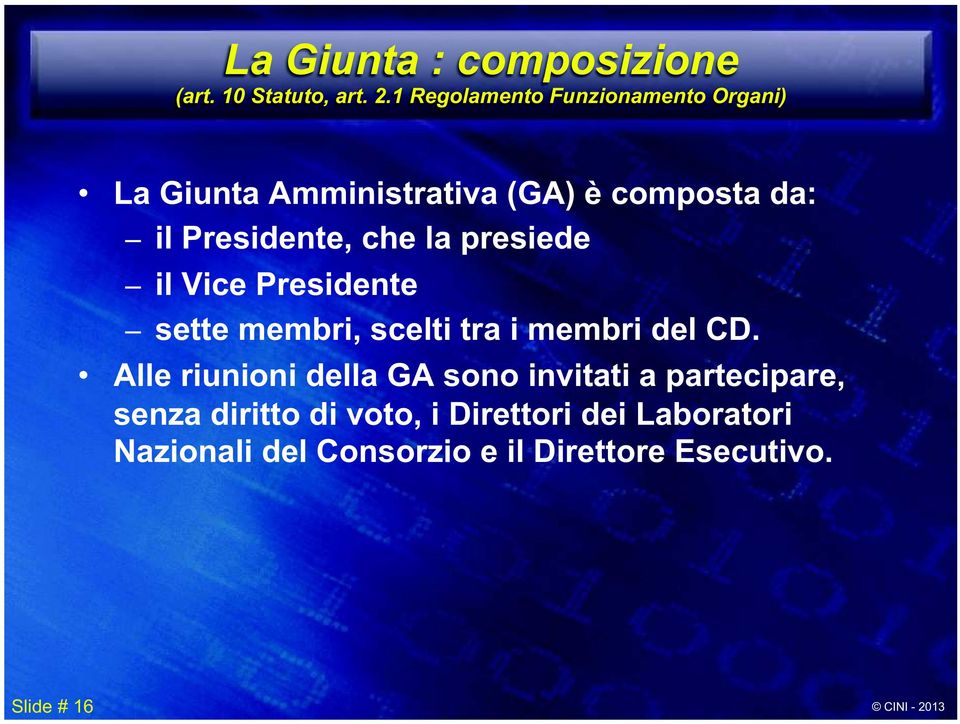 La Giunta : composizione
(art. 10 Statuto, art. 2.1 Regolamento Funzionamento Organi)

• La Giunta Amministrativa (GA) è composta da:
– il Presidente, che la presiede
– il Vice Presidente
– sette membri, scelti tra i membri del CD.
• Alle riunioni della GA sono invitati a partecipare, senza diritto di voto, i Direttori dei Laboratori Nazionali del Consorzio e il Direttore Esecutivo.

Slide # 16

© CINI - 2013